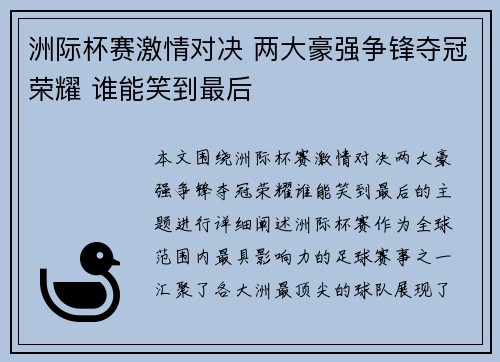 洲际杯赛激情对决 两大豪强争锋夺冠荣耀 谁能笑到最后

本文围绕洲际杯赛激情对决两大豪强争锋夺冠荣耀谁能笑到最后的主题进行详细阐述洲际杯赛作为全球范围内最具影响力的足球赛事之一汇聚了各大洲最顶尖的球队展现了